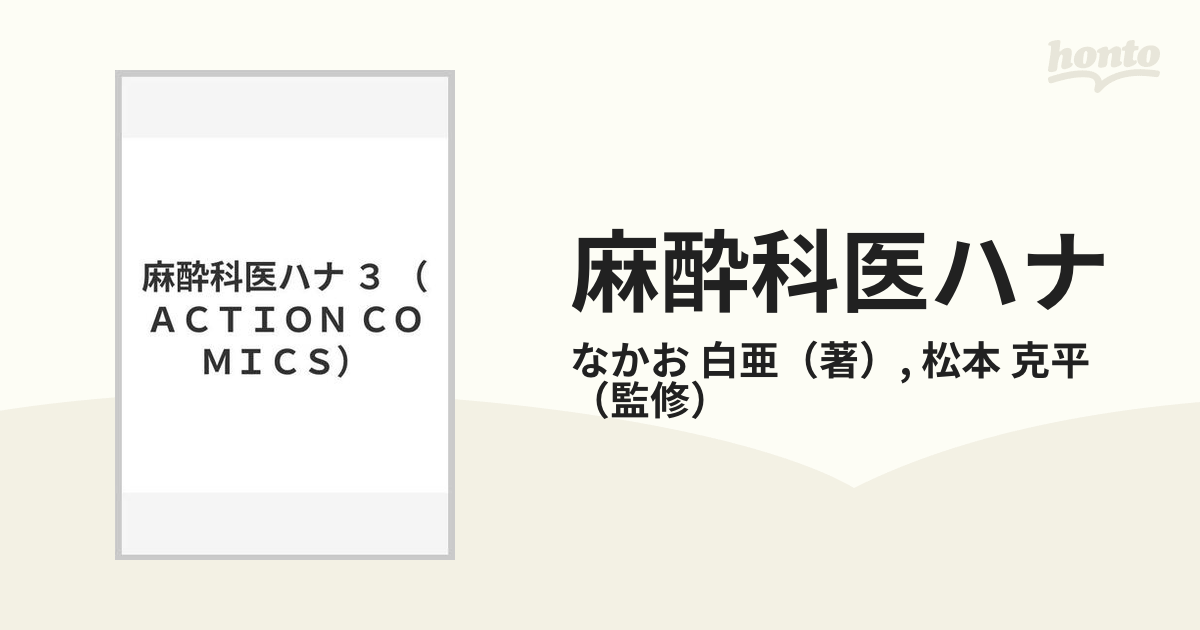 honto

麻酔科医ハナ ３ （ＡＣＴＩＯＮ ＣＯＭＩＣＳ）

麻酔科医ハナ

なかお 白亜（著）, 松本 克平（監修）